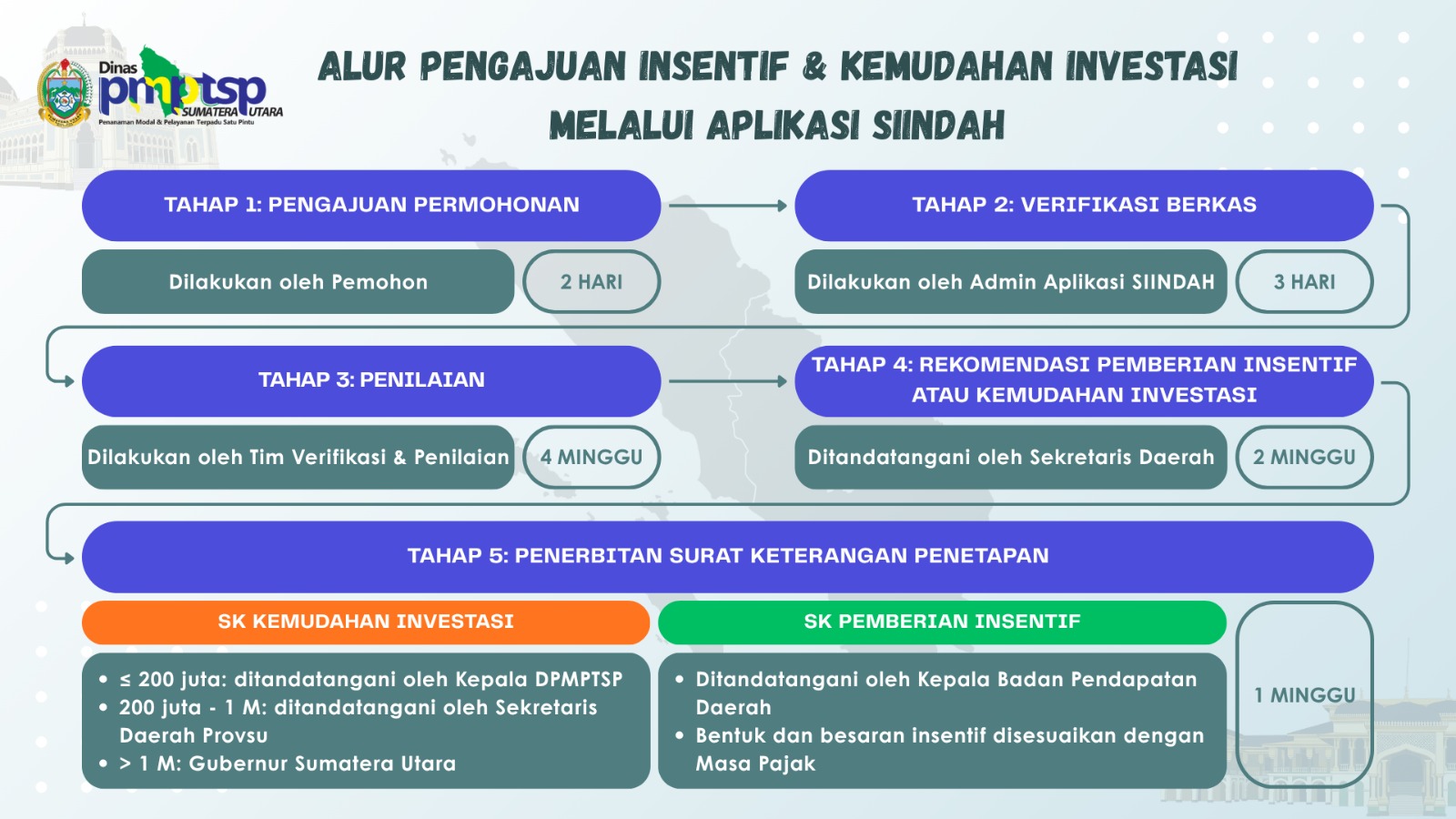 Dinas pmptsp SUMATERA UTARA
Penanaman Modal & Pelayanan Terpadu Satu Pintu

ALUR PENGAJUAN INSENTIF & KEMUDAHAN INVESTASI MELALUI APLIKASI SIINDAH

TAHAP 1: PENGAJUAN PERMOHONAN
Dilakukan oleh Pemohon
2 HARI

TAHAP 2: VERIFIKASI BERKAS
Dilakukan oleh Admin Aplikasi SIINDAH
3 HARI

TAHAP 3: PENILAIAN
Dilakukan oleh Tim Verifikasi & Penilaian
4 MINGGU

TAHAP 4: REKOMENDASI PEMBERIAN INSENTIF ATAU KEMUDAHAN INVESTASI
Ditandatangani oleh Sekretaris Daerah
2 MINGGU

TAHAP 5: PENERBITAN SURAT KETERANGAN PENETAPAN

SK KEMUDAHAN INVESTASI
• ≤ 200 juta: ditandatangani oleh Kepala DPMPTSP
• 200 juta - 1 M: ditandatangani oleh Sekretaris Daerah Provsu
• > 1 M: Gubernur Sumatera Utara

SK PEMBERIAN INSENTIF
• Ditandatangani oleh Kepala Badan Pendapatan Daerah
• Bentuk dan besaran insentif disesuaikan dengan Masa Pajak

1 MINGGU